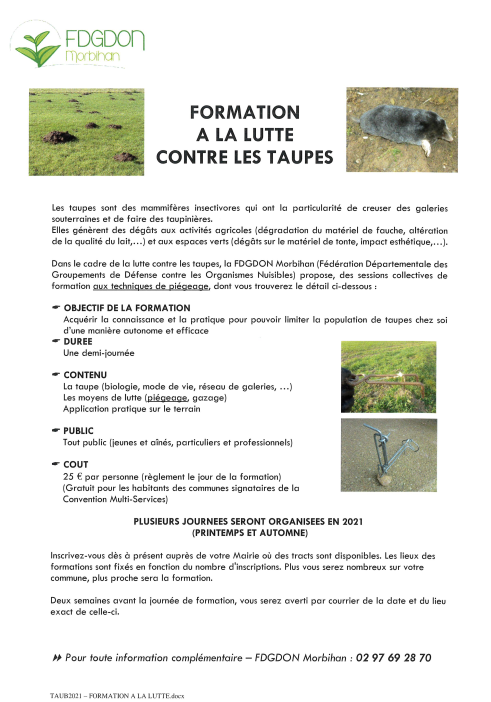 FDGDON
Morbihan

FORMATION
A LA LUTTE
CONTRE LES TAUPES

Les taupes sont des mammifères insectivores qui ont la particularité de creuser des galeries souterraines et de faire des taupinières.
Elles génèrent des dégâts aux activités agricoles (dégradation du matériel de fauche, altération de la qualité du lait,…) et aux espaces verts (dégâts sur le matériel de tonte, impact esthétique,…).

Dans le cadre de la lutte contre les taupes, la FDGDON Morbihan (Fédération Départementale des Groupements de Défense contre les Organismes Nuisibles) propose, des sessions collectives de formation aux techniques de piégeage, dont vous trouverez le détail ci-dessous :

OBJECTIF DE LA FORMATION
Acquérir la connaissance et la pratique pour pouvoir limiter la population de taupes chez soi d'une manière autonome et efficace

DUREE
Une demi-journée

CONTENU
La taupe (biologie, mode de vie, réseau de galeries, …)
Les moyens de lutte (piégeage, gazage)
Application pratique sur le terrain

PUBLIC
Tout public (jeunes et aînés, particuliers et professionnels)

COUT
25 € par personne (règlement le jour de la formation)
(Gratuit pour les habitants des communes signataires de la Convention Multi-Services)

PLUSIEURS JOURNEES SERONT ORGANISEES EN 2021
(PRINTEMPS ET AUTOMNE)

Inscrivez-vous dès à présent auprès de votre Mairie où des tracts sont disponibles. Les lieux des formations sont fixés en fonction du nombre d'inscriptions. Plus vous serez nombreux sur votre commune, plus proche sera la formation.

Deux semaines avant la journée de formation, vous serez averti par courrier de la date et du lieu exact de celle-ci.

Pour toute information complémentaire – FDGDON Morbihan : 02 97 69 28 70

TAUB2021 – FORMATION A LA LUTTE.docx